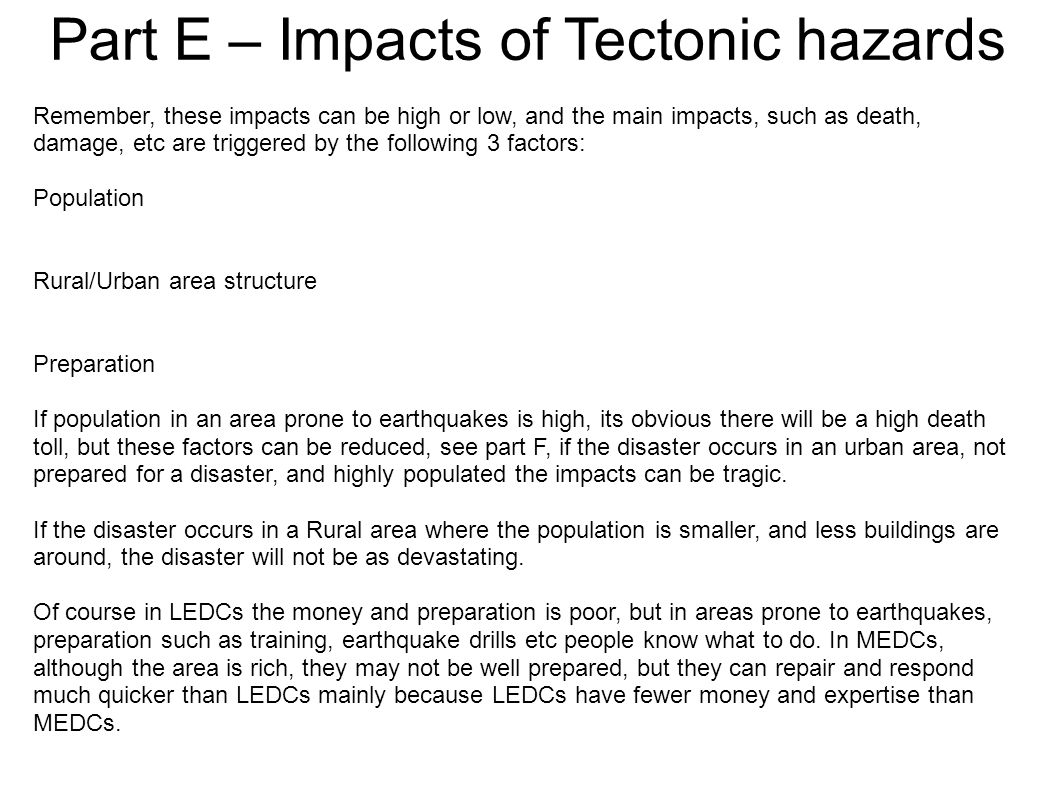 Part E – Impacts of Tectonic hazards

Remember, these impacts can be high or low, and the main impacts, such as death, damage, etc are triggered by the following 3 factors:

Population

Rural/Urban area structure

Preparation

If population in an area prone to earthquakes is high, its obvious there will be a high death toll, but these factors can be reduced, see part F, if the disaster occurs in an urban area, not prepared for a disaster, and highly populated the impacts can be tragic.

If the disaster occurs in a Rural area where the population is smaller, and less buildings are around, the disaster will not be as devastating.

Of course in LEDCs the money and preparation is poor, but in areas prone to earthquakes, preparation such as training, earthquake drills etc people know what to do. In MEDCs, although the area is rich, they may not be well prepared, but they can repair and respond much quicker than LEDCs mainly because LEDCs have fewer money and expertise than MEDCs.